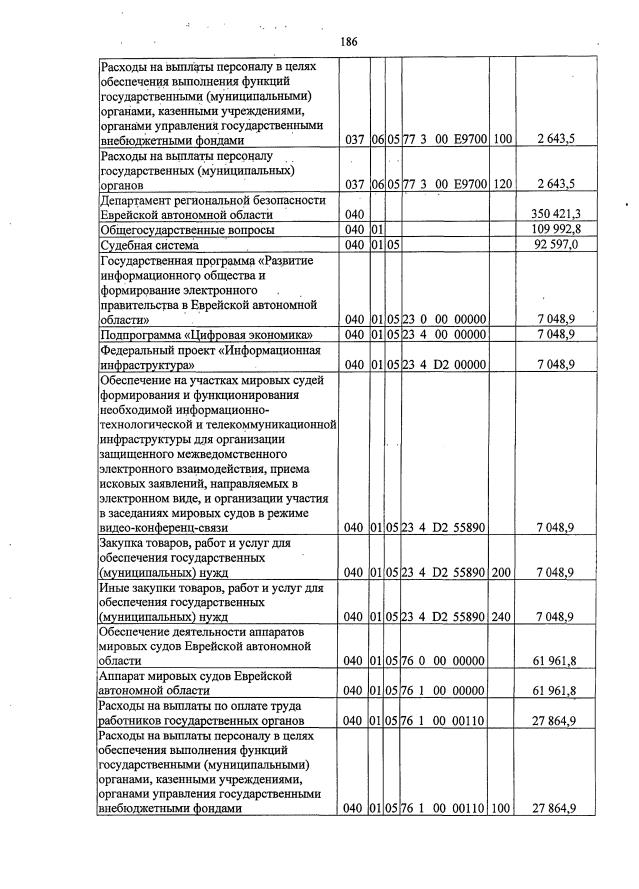 186

| Расходы на выплаты персоналу в целях обеспечения выполнения функций государственными (муниципальными) органами, казенными учреждениями, органами управления государственными внебюджетными фондами | 037 | 06 | 05 | 77 3 00 E9700 | 100 | 2 643,5 |
|---|---|---|---|---|---|---|
| Расходы на выплаты персоналу государственных (муниципальных) органов | 037 | 06 | 05 | 77 3 00 E9700 | 120 | 2 643,5 |
| Департамент региональной безопасности Еврейской автономной области | 040 | | | | | 350 421,3 |
| Общегосударственные вопросы | 040 | 01 | | | | 109 992,8 |
| Судебная система | 040 | 01 | 05 | | | 92 597,0 |
| Государственная программа «Развитие информационного общества и формирование электронного правительства в Еврейской автономной области» | 040 | 01 | 05 | 23 0 00 00000 | | 7 048,9 |
| Подпрограмма «Цифровая экономика» | 040 | 01 | 05 | 23 4 00 00000 | | 7 048,9 |
| Федеральный проект «Информационная инфраструктура» | 040 | 01 | 05 | 23 4 D2 00000 | | 7 048,9 |
| Обеспечение на участках мировых судей формирования и функционирования необходимой информационно-технологической и телекоммуникационной инфраструктуры для организации защищенного межведомственного электронного взаимодействия, приема исковых заявлений, направляемых в электронном виде, и организации участия в заседаниях мировых судов в режиме видео-конференц-связи | 040 | 01 | 05 | 23 4 D2 55890 | | 7 048,9 |
| Закупка товаров, работ и услуг для обеспечения государственных (муниципальных) нужд | 040 | 01 | 05 | 23 4 D2 55890 | 200 | 7 048,9 |
| Иные закупки товаров, работ и услуг для обеспечения государственных (муниципальных) нужд | 040 | 01 | 05 | 23 4 D2 55890 | 240 | 7 048,9 |
| Обеспечение деятельности аппаратов мировых судов Еврейской автономной области | 040 | 01 | 05 | 76 0 00 00000 | | 61 961,8 |
| Аппарат мировых судов Еврейской автономной области | 040 | 01 | 05 | 76 1 00 00000 | | 61 961,8 |
| Расходы на выплаты по оплате труда работников государственных органов | 040 | 01 | 05 | 76 1 00 00110 | | 27 864,9 |
| Расходы на выплаты персоналу в целях обеспечения выполнения функций государственными (муниципальными) органами, казенными учреждениями, органами управления государственными внебюджетными фондами | 040 | 01 | 05 | 76 1 00 00110 | 100 | 27 864,9 |